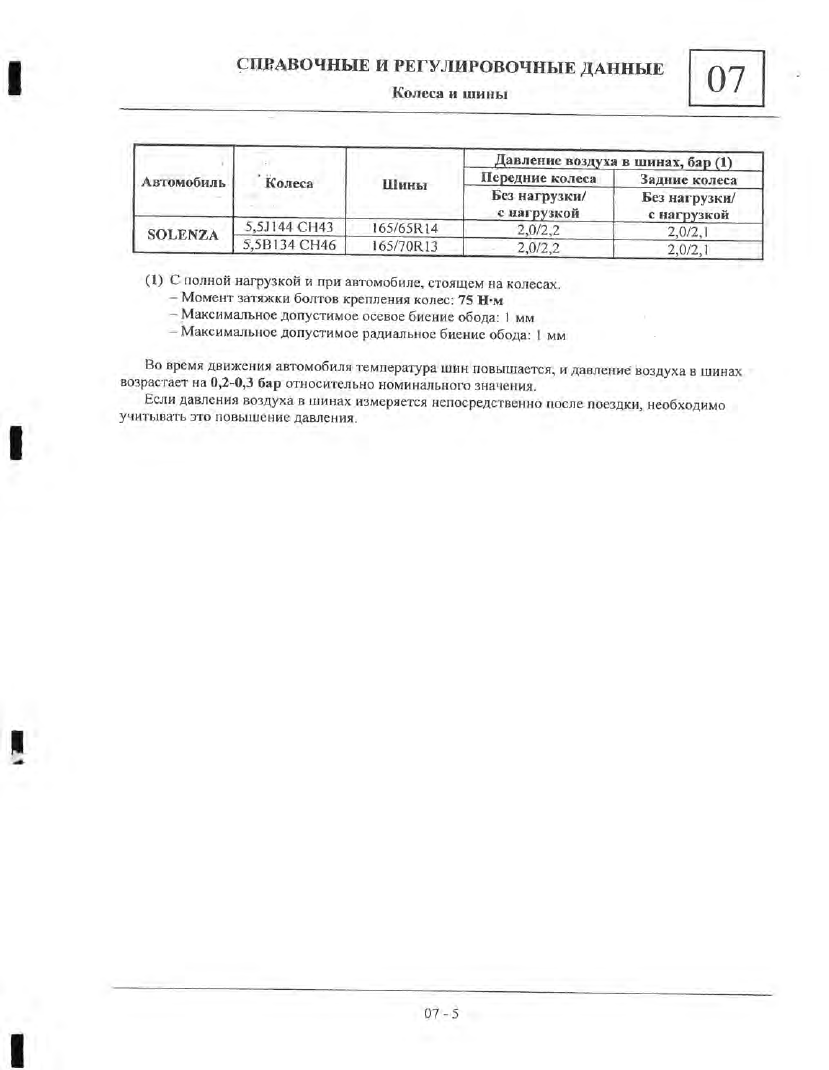 СПРАВОЧНЫЕ И РЕГУЛИРОВОЧНЫЕ ДАННЫЕ
Колеса и шины

07

| Автомобиль | Колеса | Шины | Давление воздуха в шинах, бар (1) Передние колеса Без нагрузки/ с нагрузкой | Давление воздуха в шинах, бар (1) Задние колеса Без нагрузки/ с нагрузкой |
|---|---|---|---|---|
| SOLENZA | 5,5J144 CH43 | 165/65R14 | 2,0/2,2 | 2,0/2,1 |
| SOLENZA | 5,5B134 CH46 | 165/70R13 | 2,0/2,2 | 2,0/2,1 |

(1) С полной нагрузкой и при автомобиле, стоящем на колесах.
– Момент затяжки болтов крепления колес: 75 Н·м
– Максимальное допустимое осевое биение обода: 1 мм
– Максимальное допустимое радиальное биение обода: 1 мм

Во время движения автомобиля температура шин повышается, и давление воздуха в шинах возрастает на 0,2-0,3 бар относительно номинального значения.
Если давления воздуха в шинах измеряется непосредственно после поездки, необходимо учитывать это повышение давления.

07 - 5